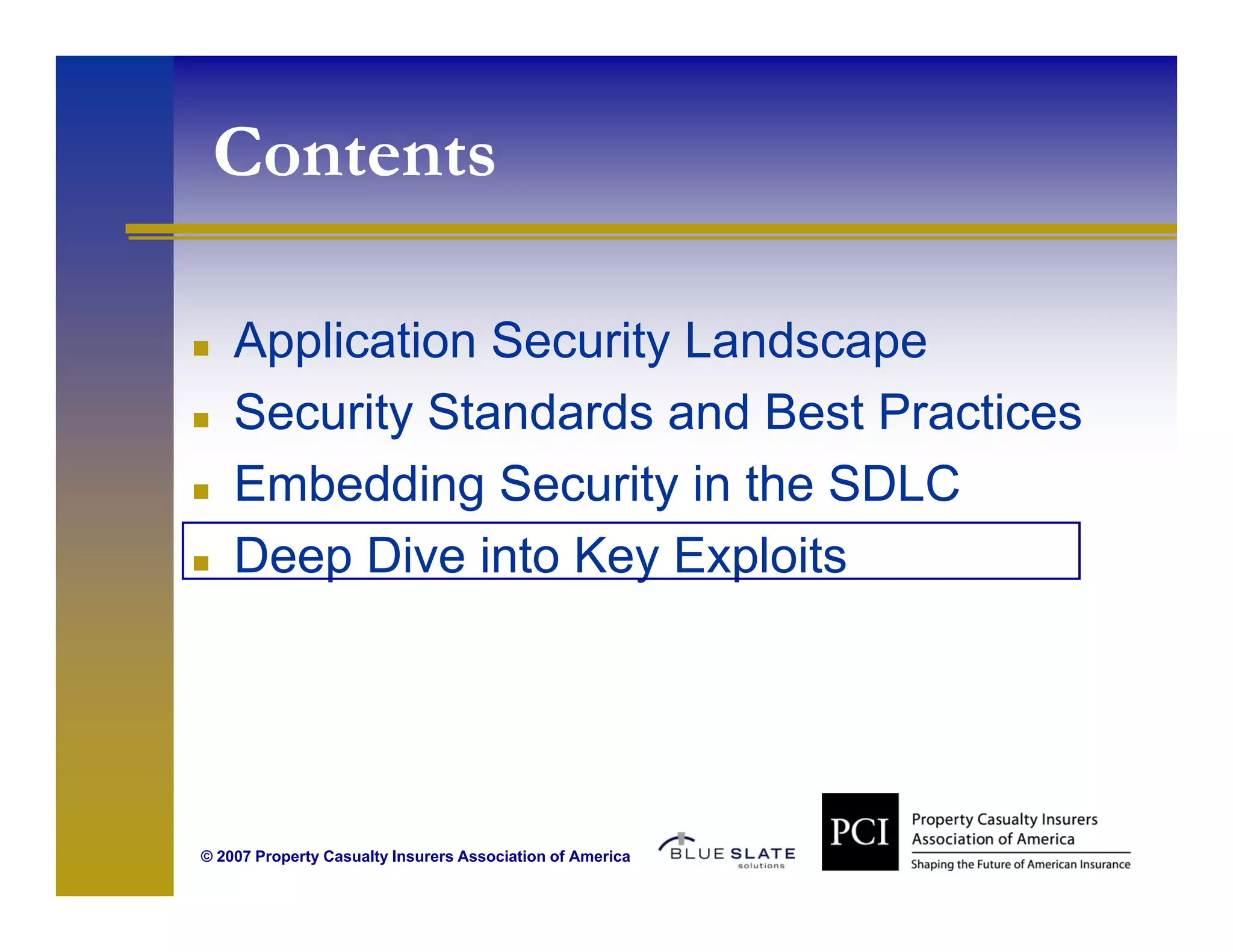 Contents

- Application Security Landscape
- Security Standards and Best Practices
- Embedding Security in the SDLC
- Deep Dive into Key Exploits

© 2007 Property Casualty Insurers Association of America

BLUE SLATE solutions

PCI Property Casualty Insurers Association of America
Shaping the Future of American Insurance